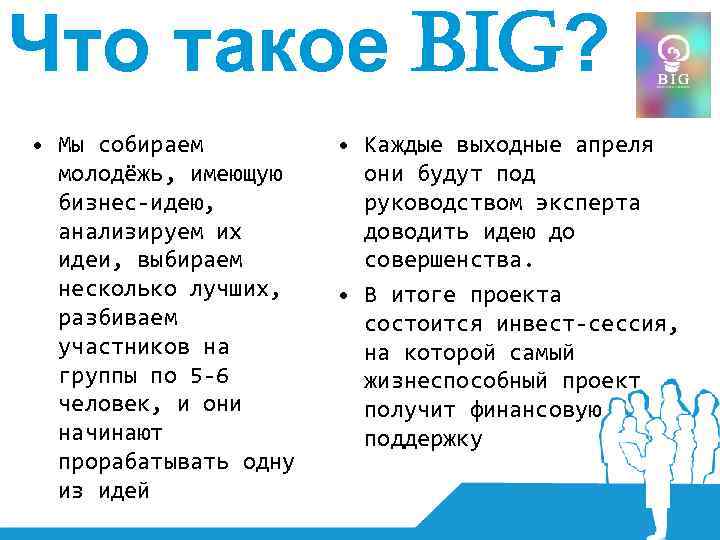 Что такое BIG?

BIG

• Мы собираем молодёжь, имеющую бизнес-идею, анализируем их идеи, выбираем несколько лучших, разбиваем участников на группы по 5-6 человек, и они начинают прорабатывать одну из идей

• Каждые выходные апреля они будут под руководством эксперта доводить идею до совершенства.

• В итоге проекта состоится инвест-сессия, на которой самый жизнеспособный проект получит финансовую поддержку